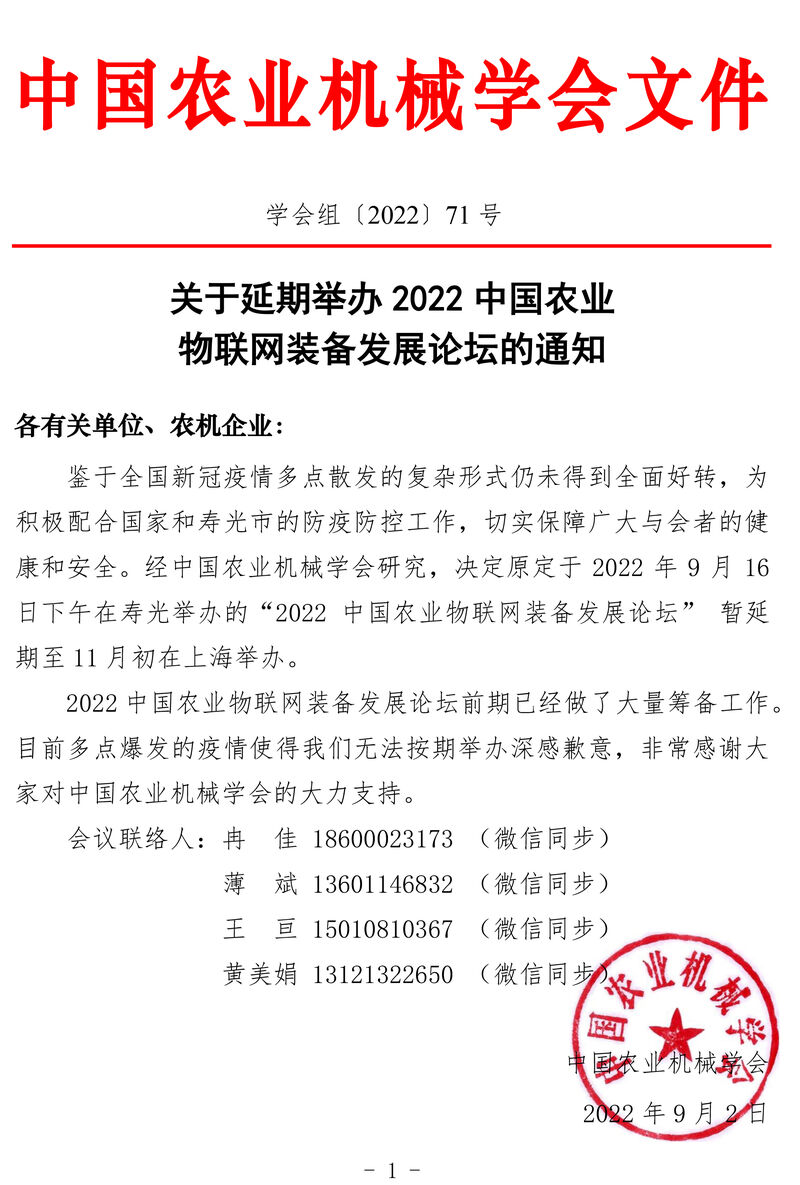 中国农业机械学会文件

学会组〔2022〕71 号

关于延期举办 2022 中国农业物联网装备发展论坛的通知

各有关单位、农机企业：

鉴于全国新冠疫情多点散发的复杂形式仍未得到全面好转，为积极配合国家和寿光市的防疫防控工作，切实保障广大与会者的健康和安全。经中国农业机械学会研究，决定原定于 2022 年 9 月 16 日下午在寿光举办的“2022 中国农业物联网装备发展论坛” 暂延期至 11 月初在上海举办。

2022 中国农业物联网装备发展论坛前期已经做了大量筹备工作。目前多点爆发的疫情使得我们无法按期举办深感歉意，非常感谢大家对中国农业机械学会的大力支持。

会议联络人：冉　佳 18600023173 （微信同步）
薄　斌 13601146832 （微信同步）
王　亘 15010810367 （微信同步）
黄美娟 13121322650 （微信同步）

中国农业机械学会

中国农业机械学会
2022 年 9 月 2 日

- 1 -